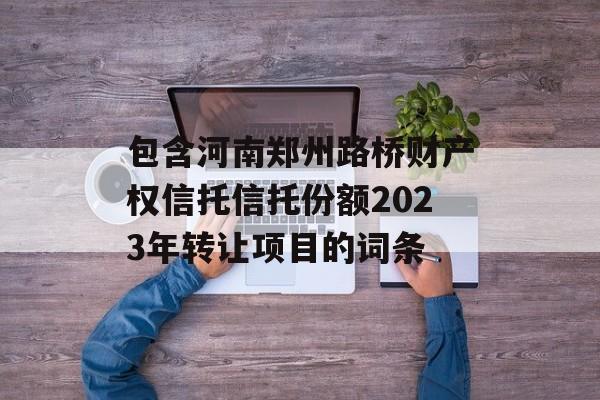 包含河南郑州路桥财产权信托信托份额2023年转让项目的词条